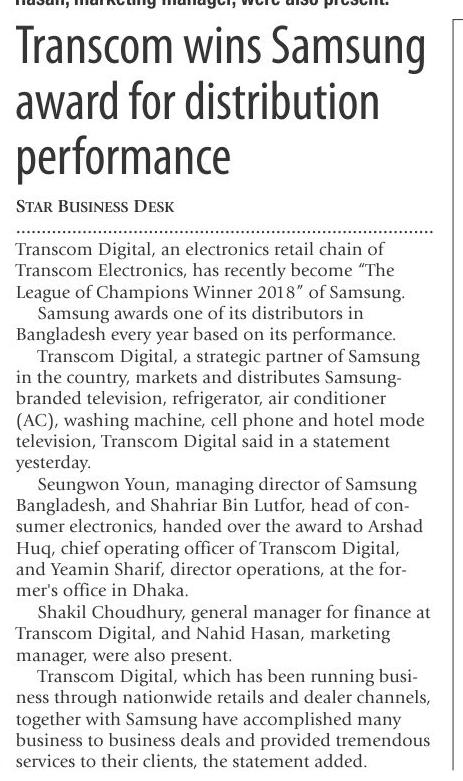 Hasan, marketing manager, were also present.

Transcom wins Samsung award for distribution performance

STAR BUSINESS DESK

Transcom Digital, an electronics retail chain of Transcom Electronics, has recently become "The League of Champions Winner 2018" of Samsung.

Samsung awards one of its distributors in Bangladesh every year based on its performance.

Transcom Digital, a strategic partner of Samsung in the country, markets and distributes Samsung-branded television, refrigerator, air conditioner (AC), washing machine, cell phone and hotel mode television, Transcom Digital said in a statement yesterday.

Seungwon Youn, managing director of Samsung Bangladesh, and Shahriar Bin Lutfor, head of consumer electronics, handed over the award to Arshad Huq, chief operating officer of Transcom Digital, and Yeamin Sharif, director operations, at the former's office in Dhaka.

Shakil Choudhury, general manager for finance at Transcom Digital, and Nahid Hasan, marketing manager, were also present.

Transcom Digital, which has been running business through nationwide retails and dealer channels, together with Samsung have accomplished many business to business deals and provided tremendous services to their clients, the statement added.